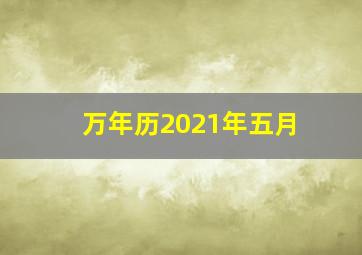 万年历2021年五月